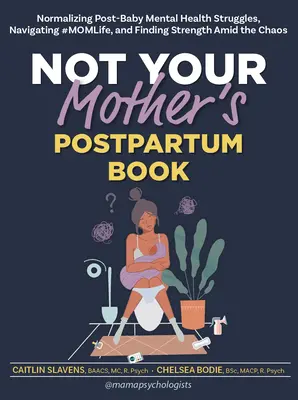 Normalizing Post-Baby Mental Health Struggles, Navigating #MOMLife, and Finding Strength Amid the Chaos

NOT YOUR Mother's POSTPARTUM BOOK

?

CAITLIN SLAVENS, BAACS, MC, R. Psych · CHELSEA BODIE, BSc, MACP, R. Psych

@mamapsychologists